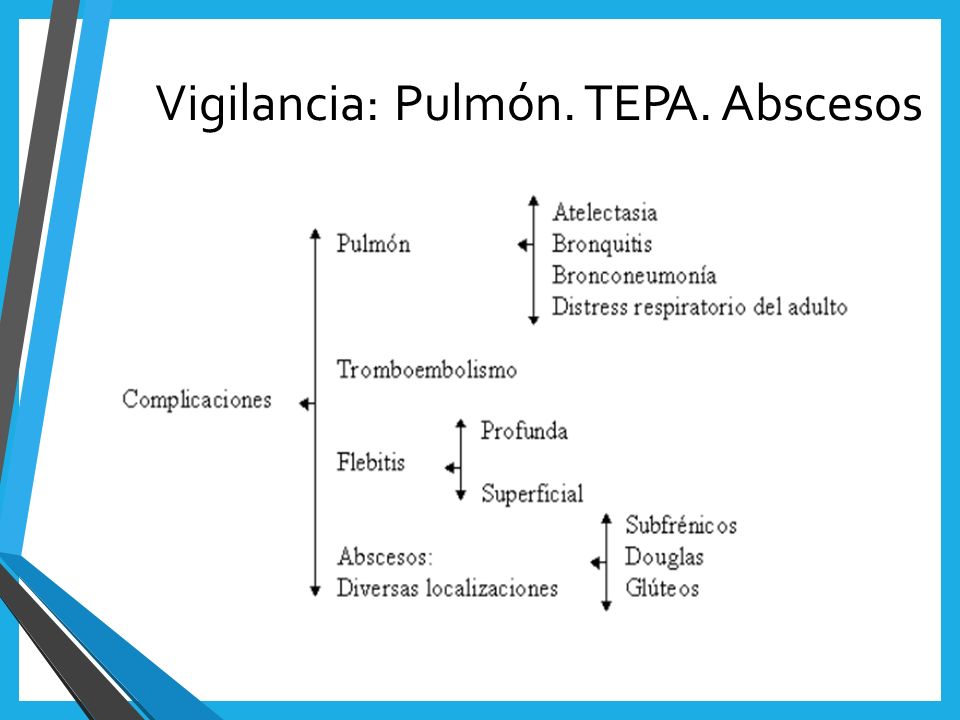 Vigilancia: Pulmón. TEPA. Abscesos

Complicaciones

Pulmón

Atelectasia
Bronquitis
Bronconeumonía
Distress respiratorio del adulto

Tromboembolismo

Flebitis

Profunda
Superficial

Abscesos:
Diversas localizaciones

Subfrénicos
Douglas
Glúteos